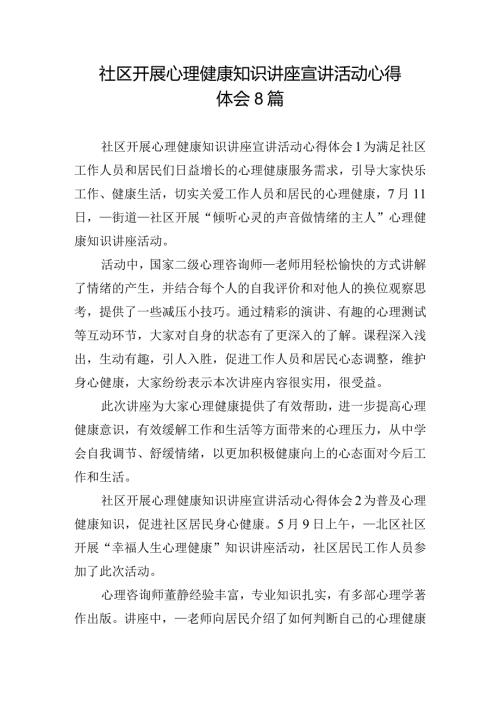 社区开展心理健康知识讲座宣讲活动心得体会8篇

社区开展心理健康知识讲座宣讲活动心得体会1为满足社区工作人员和居民们日益增长的心理健康服务需求，引导大家快乐工作、健康生活，切实关爱工作人员和居民的心理健康，7月11日，一街道一社区开展“倾听心灵的声音做情绪的主人”心理健康知识讲座活动。

活动中，国家二级心理咨询师一老师用轻松愉快的方式讲解了情绪的产生，并结合每个人的自我评价和对他人的换位观察思考，提供了一些减压小技巧。通过精彩的演讲、有趣的心理测试等互动环节，大家对自身的状态有了更深入的了解。课程深入浅出，生动有趣，引人入胜，促进工作人员和居民心态调整，维护身心健康，大家纷纷表示本次讲座内容很实用，很受益。

此次讲座为大家心理健康提供了有效帮助，进一步提高心理健康意识，有效缓解工作和生活等方面带来的心理压力，从中学会自我调节、舒缓情绪，以更加积极健康向上的心态面对今后工作和生活。

社区开展心理健康知识讲座宣讲活动心得体会2为普及心理健康知识，促进社区居民身心健康。5月9日上午，一北区社区开展“幸福人生心理健康”知识讲座活动，社区居民工作人员参加了此次活动。

心理咨询师董静经验丰富，专业知识扎实，有多部心理学著作出版。讲座中，一老师向居民介绍了如何判断自己的心理健康